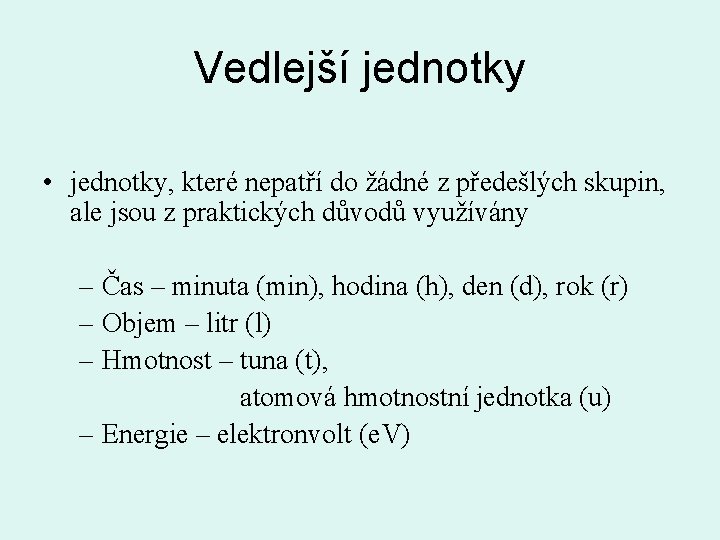 Vedlejší jednotky

• jednotky, které nepatří do žádné z předešlých skupin, ale jsou z praktických důvodů využívány

– Čas – minuta (min), hodina (h), den (d), rok (r)
– Objem – litr (l)
– Hmotnost – tuna (t),
atomová hmotnostní jednotka (u)
– Energie – elektronvolt (eV)